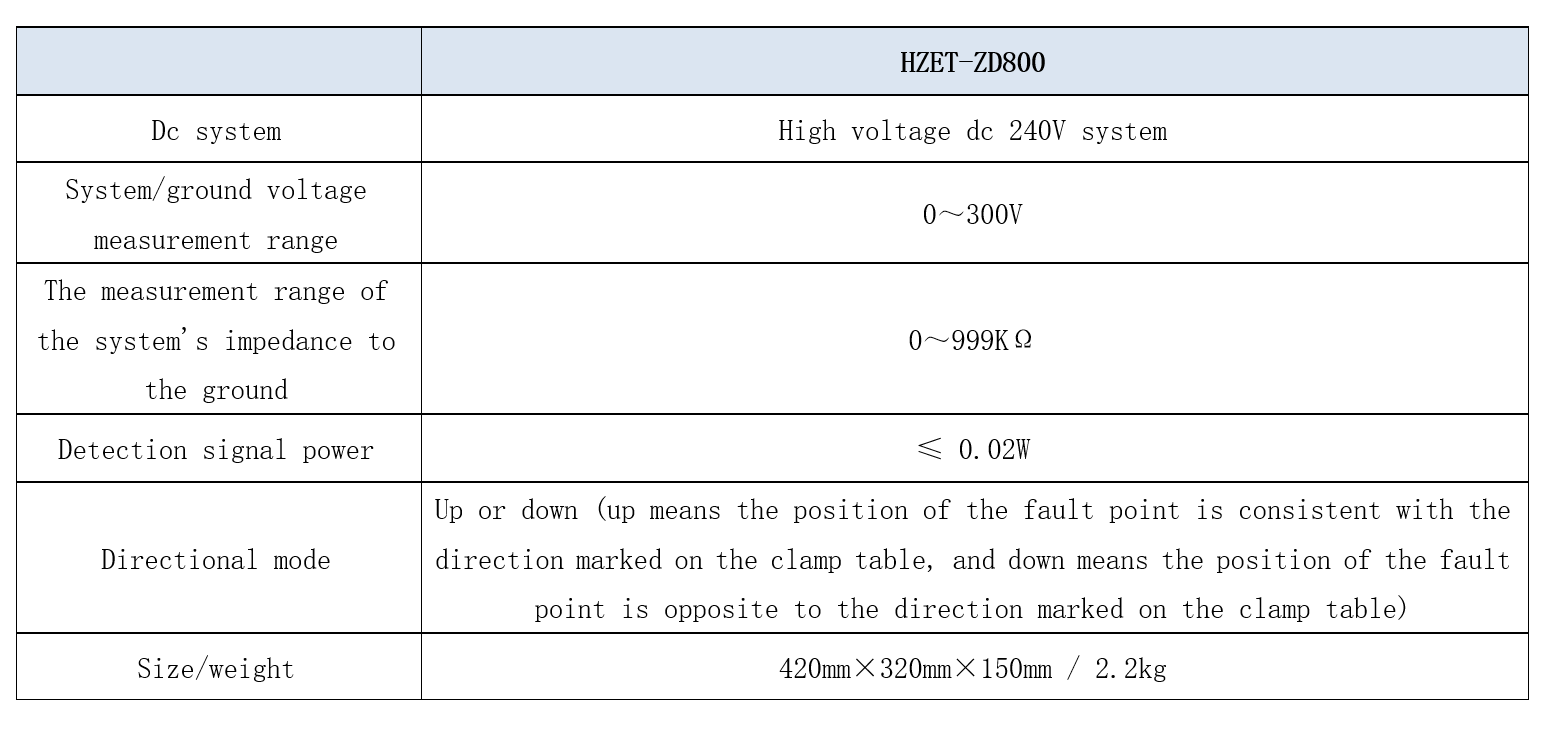 | | HZET-ZD800 |
|---|---|
| Dc system | High voltage dc 240V system |
| System/ground voltage measurement range | 0～300V |
| The measurement range of the system's impedance to the ground | 0～999KΩ |
| Detection signal power | ≤ 0.02W |
| Directional mode | Up or down (up means the position of the fault point is consistent with the direction marked on the clamp table, and down means the position of the fault point is opposite to the direction marked on the clamp table) |
| Size/weight | 420mm×320mm×150mm / 2.2kg |